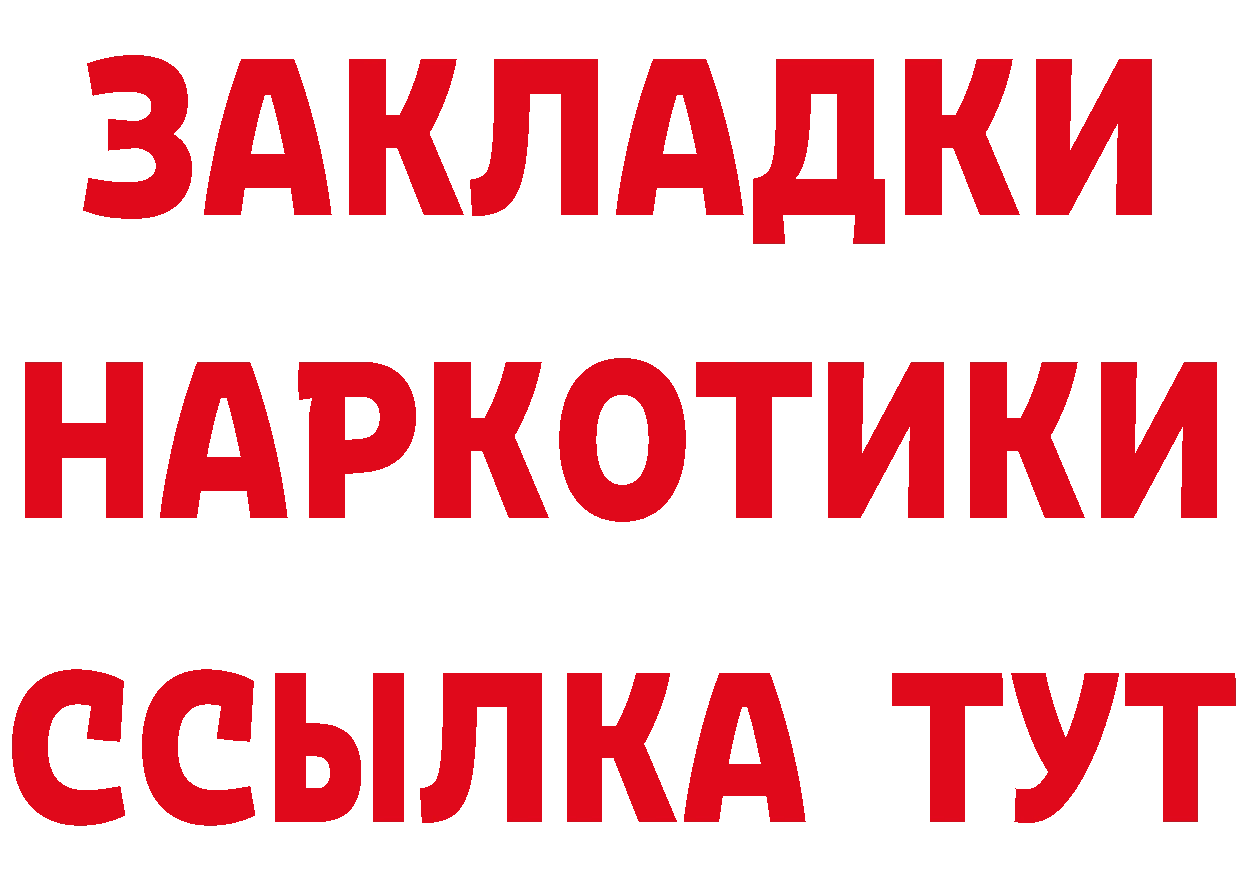 ЗАКЛАДКИ НАРКОТИКИ ССЫЛКА ТУТ